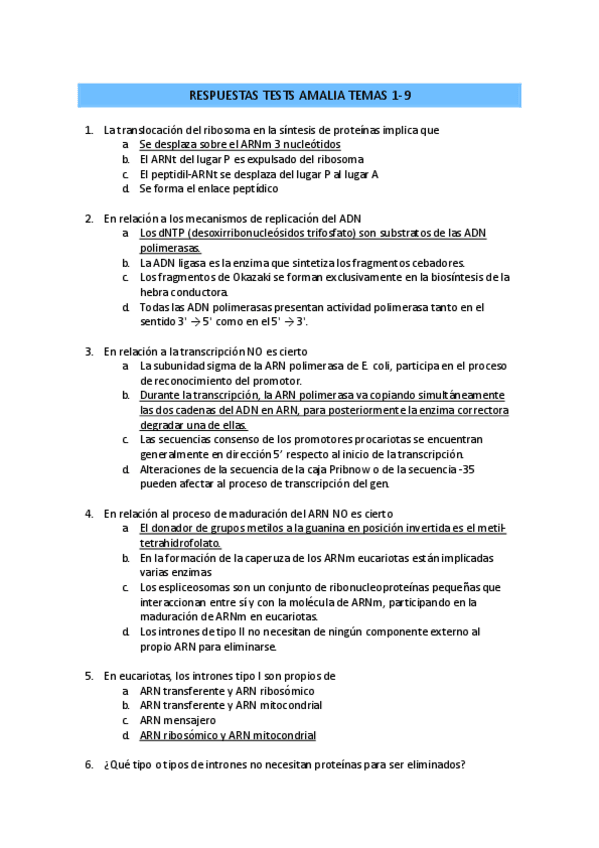 RESPUESTAS TESTS AMALIA TEMAS 1-9

1. La translocación del ribosoma en la síntesis de proteínas implica que
a. Se desplaza sobre el ARNm 3 nucleótidos
b. El ARNt del lugar P es expulsado del ribosoma
c. El peptidil-ARNt se desplaza del lugar P al lugar A
d. Se forma el enlace peptídico

2. En relación a los mecanismos de replicación del ADN
a. Los dNTP (desoxirribonucleósidos trifosfato) son substratos de las ADN polimerasas.
b. La ADN ligasa es la enzima que sintetiza los fragmentos cebadores.
c. Los fragmentos de Okazaki se forman exclusivamente en la biosíntesis de la hebra conductora.
d. Todas las ADN polimerasas presentan actividad polimerasa tanto en el sentido 3' → 5' como en el 5' → 3'.

3. En relación a la transcripción NO es cierto
a. La subunidad sigma de la ARN polimerasa de E. coli, participa en el proceso de reconocimiento del promotor.
b. Durante la transcripción, la ARN polimerasa va copiando simultáneamente las dos cadenas del ADN en ARN, para posteriormente la enzima correctora degradar una de ellas.
c. Las secuencias consenso de los promotores procariotas se encuentran generalmente en dirección 5' respecto al inicio de la transcripción.
d. Alteraciones de la secuencia de la caja Pribnow o de la secuencia -35 pueden afectar al proceso de transcripción del gen.

4. En relación al proceso de maduración del ARN NO es cierto
a. El donador de grupos metilos a la guanina en posición invertida es el metil-tetrahidrofolato.
b. En la formación de la caperuza de los ARNm eucariotas están implicadas varias enzimas
c. Los espliceosomas son un conjunto de ribonucleoproteínas pequeñas que interaccionan entre sí y con la molécula de ARNm, participando en la maduración de ARNm en eucariotas.
d. Los intrones de tipo II no necesitan de ningún componente externo al propio ARN para eliminarse.

5. En eucariotas, los intrones tipo I son propios de
a. ARN transferente y ARN ribosómico
b. ARN transferente y ARN mitocondrial
c. ARN mensajero
d. ARN ribosómico y ARN mitocondrial

6. ¿Qué tipo o tipos de intrones no necesitan proteínas para ser eliminados?